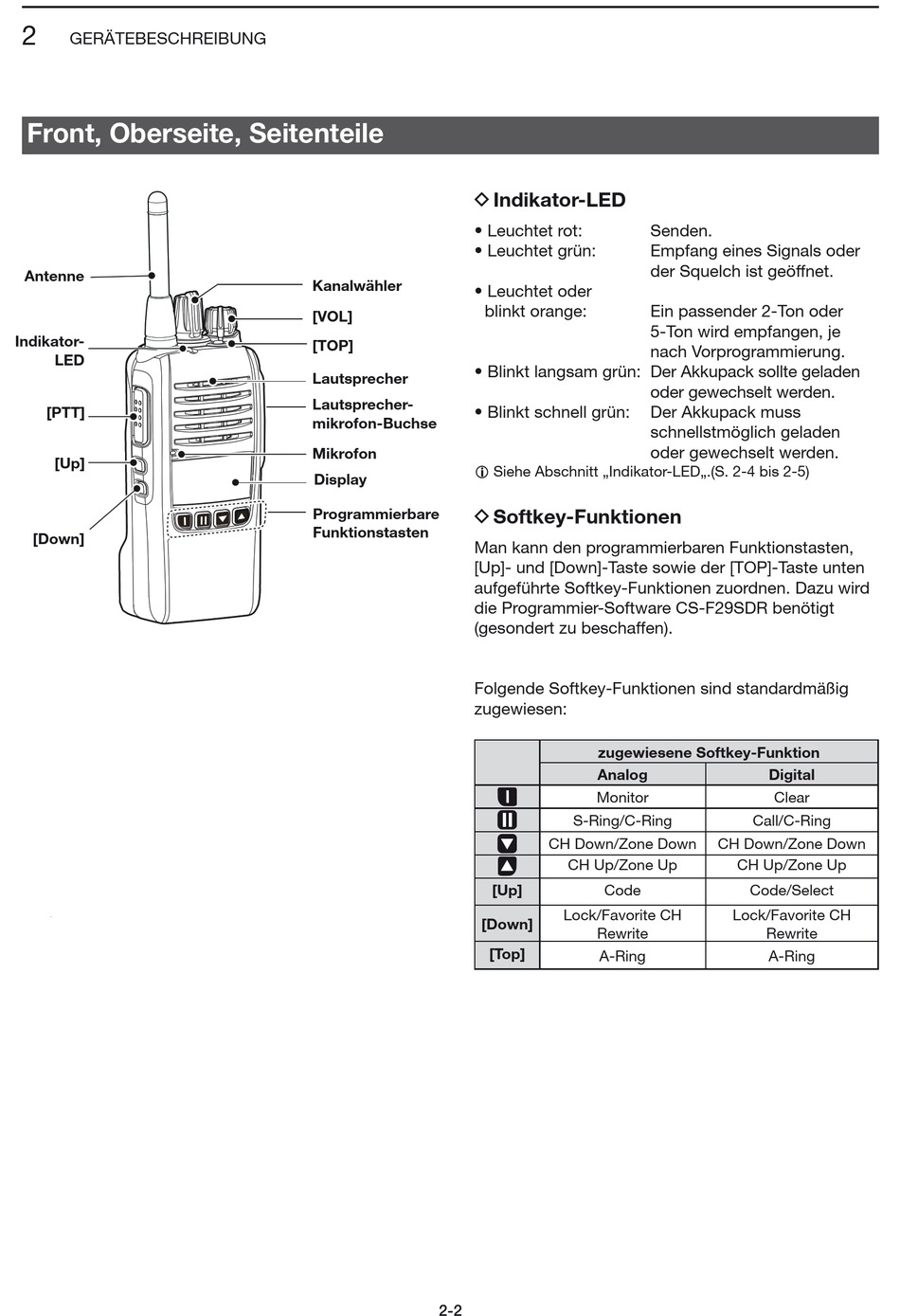 2 GERÄTEBESCHREIBUNG

Front, Oberseite, Seitenteile

Antenne
Indikator-LED
[PTT]
[Up]
[Down]
Kanalwähler
[VOL]
[TOP]
Lautsprecher
Lautsprecher-mikrofon-Buchse
Mikrofon
Display
Programmierbare Funktionstasten

◇ Indikator-LED

• Leuchtet rot: Senden.
• Leuchtet grün: Empfang eines Signals oder der Squelch ist geöffnet.
• Leuchtet oder blinkt orange: Ein passender 2-Ton oder 5-Ton wird empfangen, je nach Vorprogrammierung.
• Blinkt langsam grün: Der Akkupack sollte geladen oder gewechselt werden.
• Blinkt schnell grün: Der Akkupack muss schnellstmöglich geladen oder gewechselt werden.

ⓘ Siehe Abschnitt „Indikator-LED„.(S. 2-4 bis 2-5)

◇ Softkey-Funktionen

Man kann den programmierbaren Funktionstasten, [Up]- und [Down]-Taste sowie der [TOP]-Taste unten aufgeführte Softkey-Funktionen zuordnen. Dazu wird die Programmier-Software CS-F29SDR benötigt (gesondert zu beschaffen).

Folgende Softkey-Funktionen sind standardmäßig zugewiesen:

| | zugewiesene Softkey-Funktion | |
|---|---|---|
| | Analog | Digital |
| I | Monitor | Clear |
| II | S-Ring/C-Ring | Call/C-Ring |
| ▼ | CH Down/Zone Down | CH Down/Zone Down |
| ▲ | CH Up/Zone Up | CH Up/Zone Up |
| [Up] | Code | Code/Select |
| [Down] | Lock/Favorite CH Rewrite | Lock/Favorite CH Rewrite |
| [Top] | A-Ring | A-Ring |

2-2